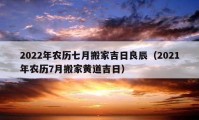 2022年农历七月搬家吉日良辰（2021年农历7月搬家黄道吉日）